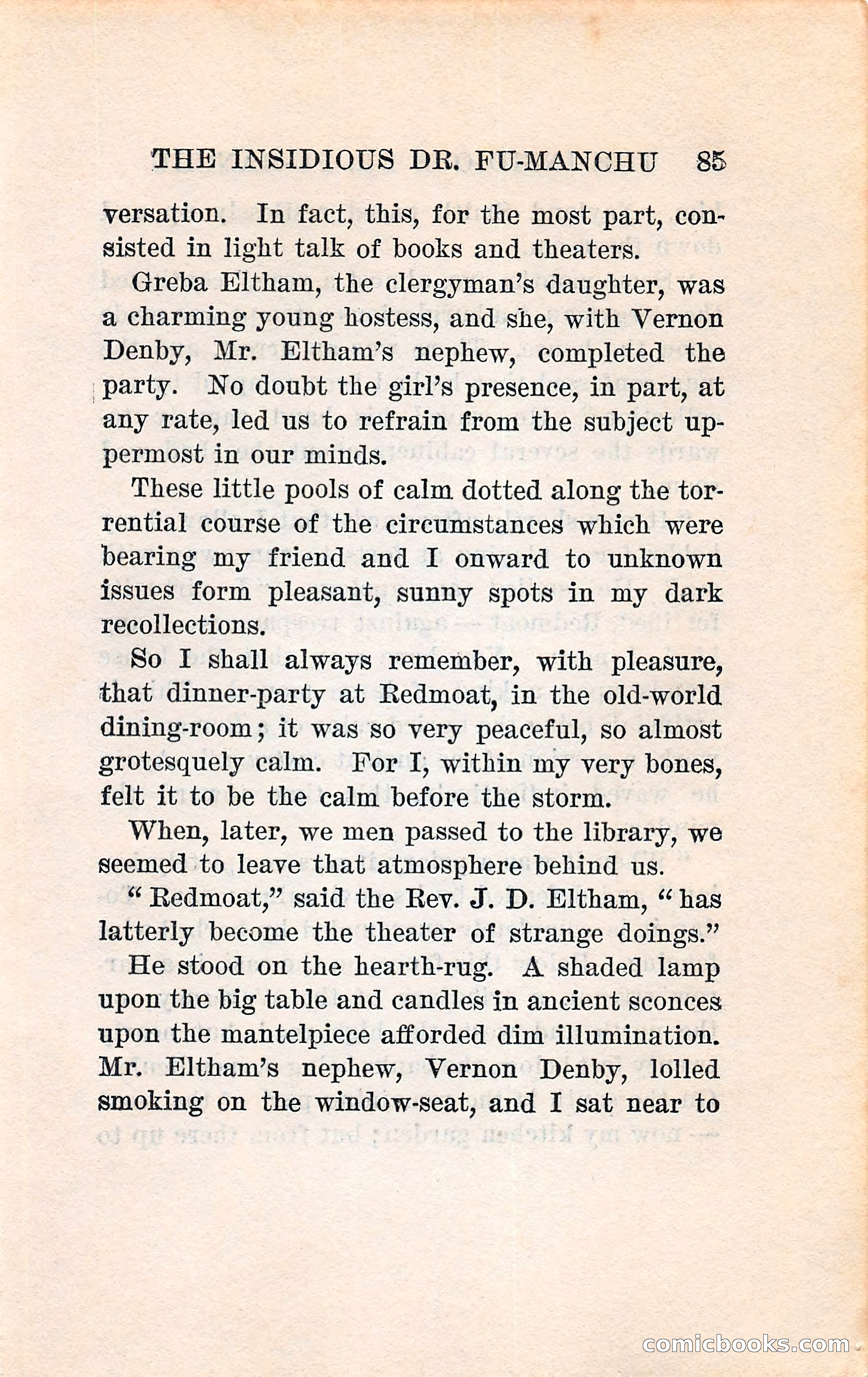 THE INSIDIOUS DR. FU-MANCHU 85

versation. In fact, this, for the most part, consisted in light talk of books and theaters.

Greba Eltham, the clergyman's daughter, was a charming young hostess, and she, with Vernon Denby, Mr. Eltham's nephew, completed the party. No doubt the girl's presence, in part, at any rate, led us to refrain from the subject uppermost in our minds.

These little pools of calm dotted along the torrential course of the circumstances which were bearing my friend and I onward to unknown issues form pleasant, sunny spots in my dark recollections.

So I shall always remember, with pleasure, that dinner-party at Redmoat, in the old-world dining-room; it was so very peaceful, so almost grotesquely calm. For I, within my very bones, felt it to be the calm before the storm.

When, later, we men passed to the library, we seemed to leave that atmosphere behind us.

"Redmoat," said the Rev. J. D. Eltham, "has latterly become the theater of strange doings."

He stood on the hearth-rug. A shaded lamp upon the big table and candles in ancient sconces upon the mantelpiece afforded dim illumination. Mr. Eltham's nephew, Vernon Denby, lolled smoking on the window-seat, and I sat near to

comicbooks.com